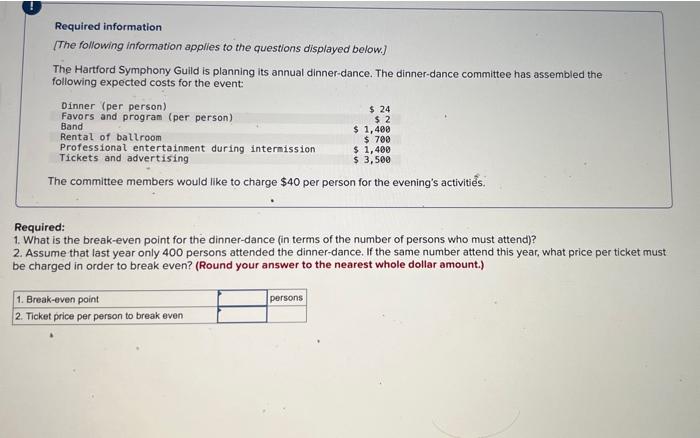 !

Required information

[The following information applies to the questions displayed below.]

The Hartford Symphony Guild is planning its annual dinner-dance. The dinner-dance committee has assembled the following expected costs for the event:

| | |
|---|---|
| Dinner (per person) | \$ 24 |
| Favors and program (per person) | \$ 2 |
| Band | \$ 1,400 |
| Rental of ballroom | \$ 700 |
| Professional entertainment during intermission | \$ 1,400 |
| Tickets and advertising | \$ 3,500 |

The committee members would like to charge \$40 per person for the evening's activities.

Required:
1. What is the break-even point for the dinner-dance (in terms of the number of persons who must attend)?
2. Assume that last year only 400 persons attended the dinner-dance. If the same number attend this year, what price per ticket must be charged in order to break even? (Round your answer to the nearest whole dollar amount.)

| | | |
|---|---|---|
| 1. Break-even point | | persons |
| 2. Ticket price per person to break even | | |